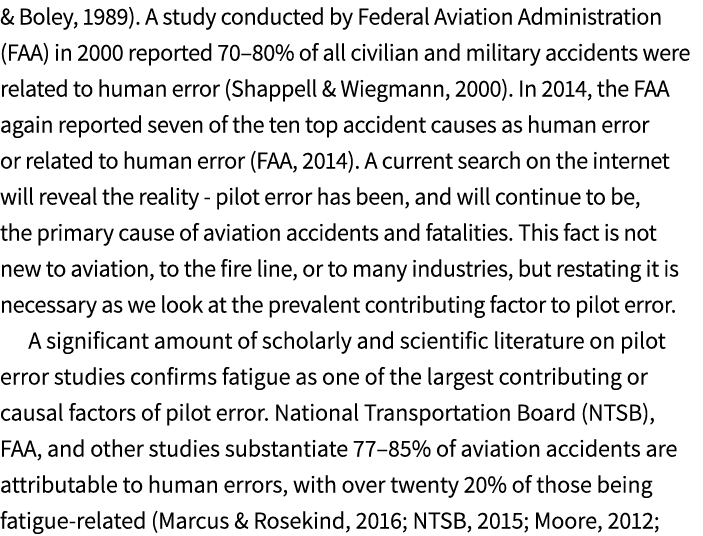 & Boley, 1989). A study conducted by Federal Aviation Administration (FAA) in 2000 reported 70–80% of all civilian and military accidents were related to human error (Shappell & Wiegmann, 2000). In 2014, the FAA again reported seven of the ten top accident causes as human error or related to human error (FAA, 2014). A current search on the internet will reveal the reality - pilot error has been, and will continue to be, the primary cause of aviation accidents and fatalities. This fact is not new to aviation, to the fire line, or to many industries, but restating it is necessary as we look at the prevalent contributing factor to pilot error.

A significant amount of scholarly and scientific literature on pilot error studies confirms fatigue as one of the largest contributing or causal factors of pilot error. National Transportation Board (NTSB), FAA, and other studies substantiate 77–85% of aviation accidents are attributable to human errors, with over twenty 20% of those being fatigue-related (Marcus & Rosekind, 2016; NTSB, 2015; Moore, 2012;